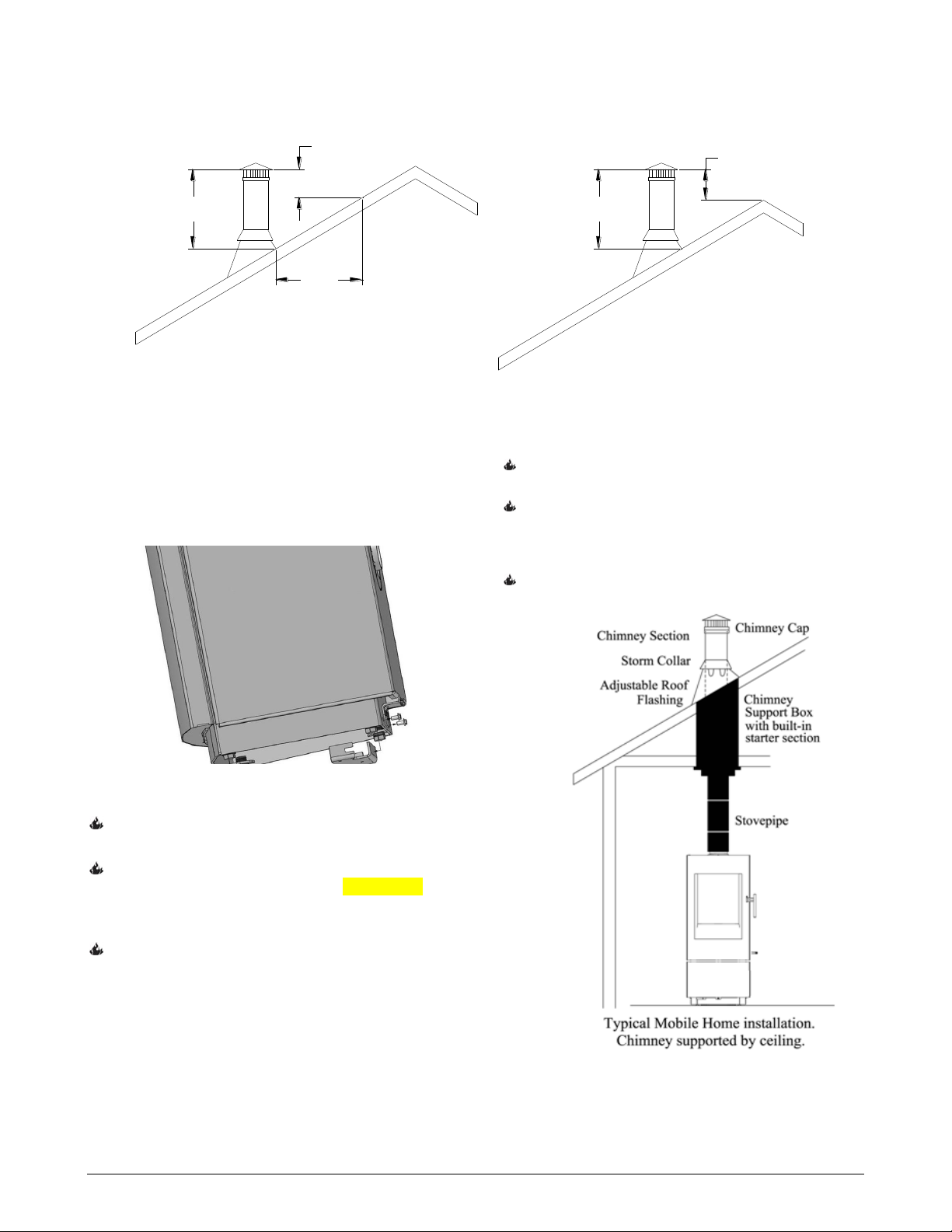 Chimney Section

Chimney Cap

Storm Collar

Adjustable Roof Flashing

Chimney Support Box with built-in starter section

Stovepipe

Typical Mobile Home installation. Chimney supported by ceiling.